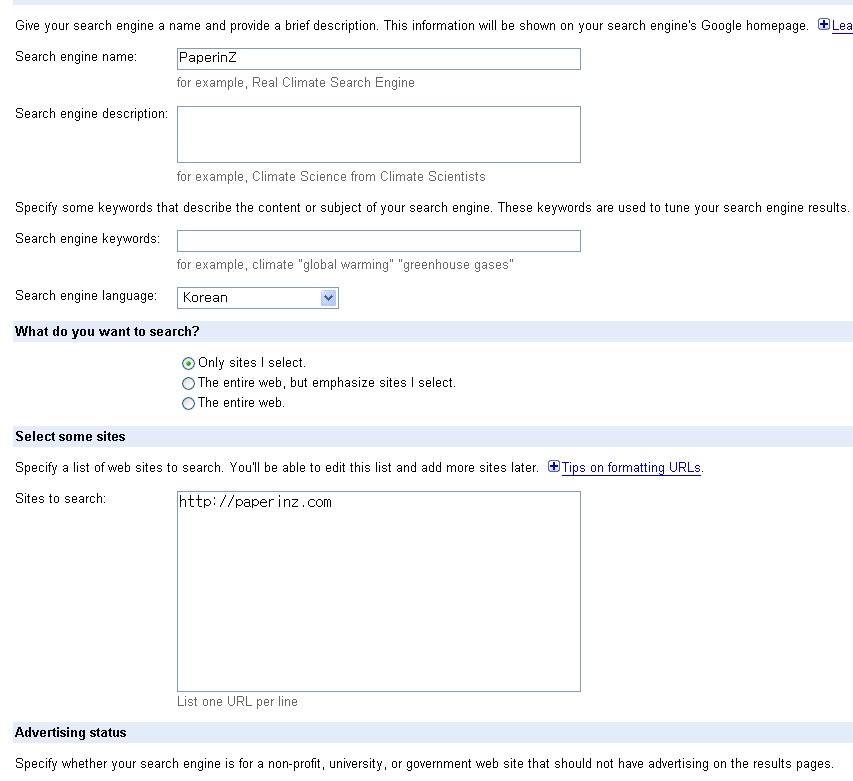 Give your search engine a name and provide a brief description. This information will be shown on your search engine's Google homepage. Lea

Search engine name: PaperinZ
for example, Real Climate Search Engine

Search engine description:
for example, Climate Science from Climate Scientists

Specify some keywords that describe the content or subject of your search engine. These keywords are used to tune your search engine results.

Search engine keywords:
for example, climate "global warming" "greenhouse gases"

Search engine language: Korean

What do you want to search?

Only sites I select.
The entire web, but emphasize sites I select.
The entire web.

Select some sites

Specify a list of web sites to search. You'll be able to edit this list and add more sites later. Tips on formatting URLs.

Sites to search: http://paperinz.com
List one URL per line

Advertising status

Specify whether your search engine is for a non-profit, university, or government web site that should not have advertising on the results pages.